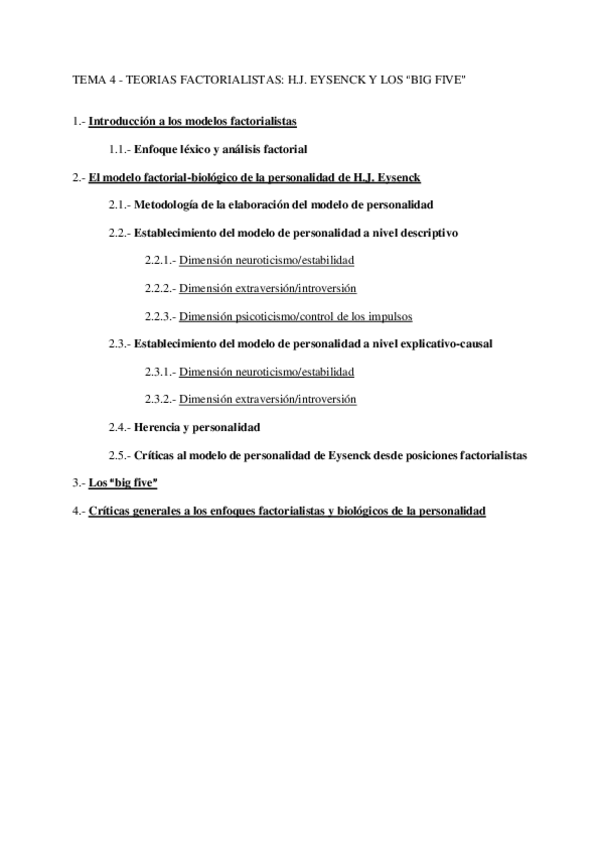 TEMA 4 - TEORIAS FACTORIALISTAS: H.J. EYSENCK Y LOS "BIG FIVE"

1.- Introducción a los modelos factorialistas

1.1.- Enfoque léxico y análisis factorial

2.- El modelo factorial-biológico de la personalidad de H.J. Eysenck

2.1.- Metodología de la elaboración del modelo de personalidad

2.2.- Establecimiento del modelo de personalidad a nivel descriptivo

2.2.1.- Dimensión neuroticismo/estabilidad

2.2.2.- Dimensión extraversión/introversión

2.2.3.- Dimensión psicoticismo/control de los impulsos

2.3.- Establecimiento del modelo de personalidad a nivel explicativo-causal

2.3.1.- Dimensión neuroticismo/estabilidad

2.3.2.- Dimensión extraversión/introversión

2.4.- Herencia y personalidad

2.5.- Críticas al modelo de personalidad de Eysenck desde posiciones factorialistas

3.- Los "big five"

4.- Críticas generales a los enfoques factorialistas y biológicos de la personalidad